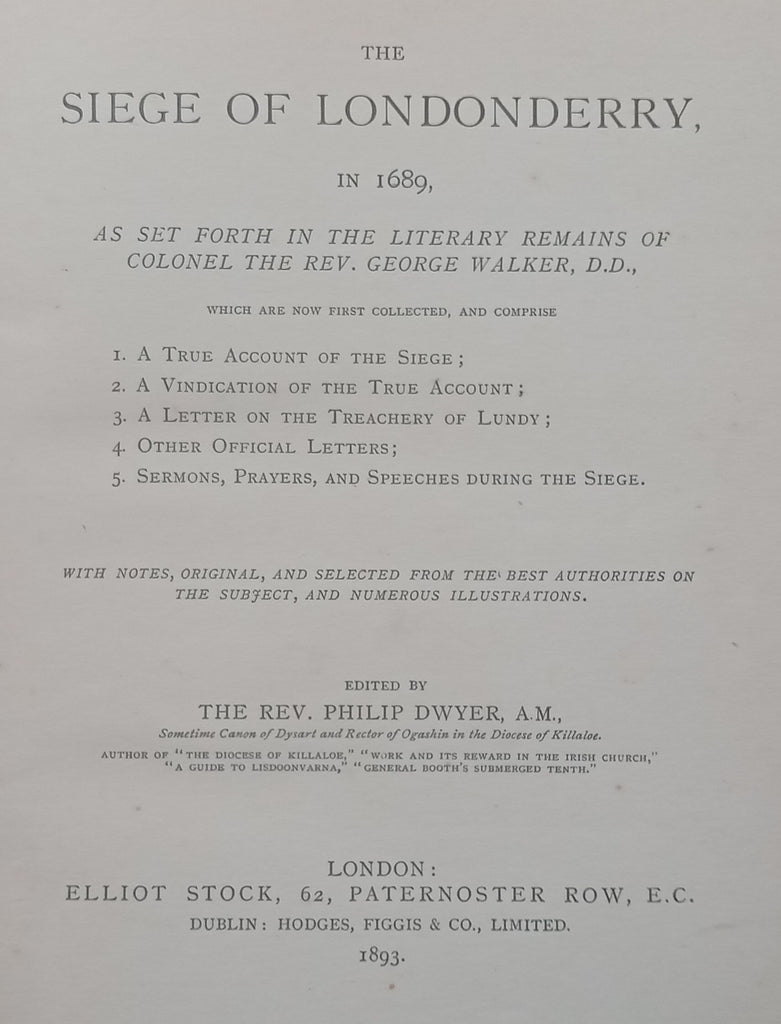 THE
SIEGE OF LONDONDERRY,

IN 1689,

AS SET FORTH IN THE LITERARY REMAINS OF COLONEL THE REV. GEORGE WALKER, D.D.,

WHICH ARE NOW FIRST COLLECTED, AND COMPRISE

1. A TRUE ACCOUNT OF THE SIEGE;
2. A VINDICATION OF THE TRUE ACCOUNT;
3. A LETTER ON THE TREACHERY OF LUNDY;
4. OTHER OFFICIAL LETTERS;
5. SERMONS, PRAYERS, AND SPEECHES DURING THE SIEGE.

WITH NOTES, ORIGINAL, AND SELECTED FROM THE BEST AUTHORITIES ON THE SUBJECT, AND NUMEROUS ILLUSTRATIONS.

EDITED BY
THE REV. PHILIP DWYER, A.M.,
Sometime Canon of Dysart and Rector of Ogashin in the Diocese of Killaloe.
AUTHOR OF "THE DIOCESE OF KILLALOE," "WORK AND ITS REWARD IN THE IRISH CHURCH," "A GUIDE TO LISDOONVARNA," "GENERAL BOOTH'S SUBMERGED TENTH."

LONDON:
ELLIOT STOCK, 62, PATERNOSTER ROW, E.C.
DUBLIN: HODGES, FIGGIS & CO., LIMITED.
1893.